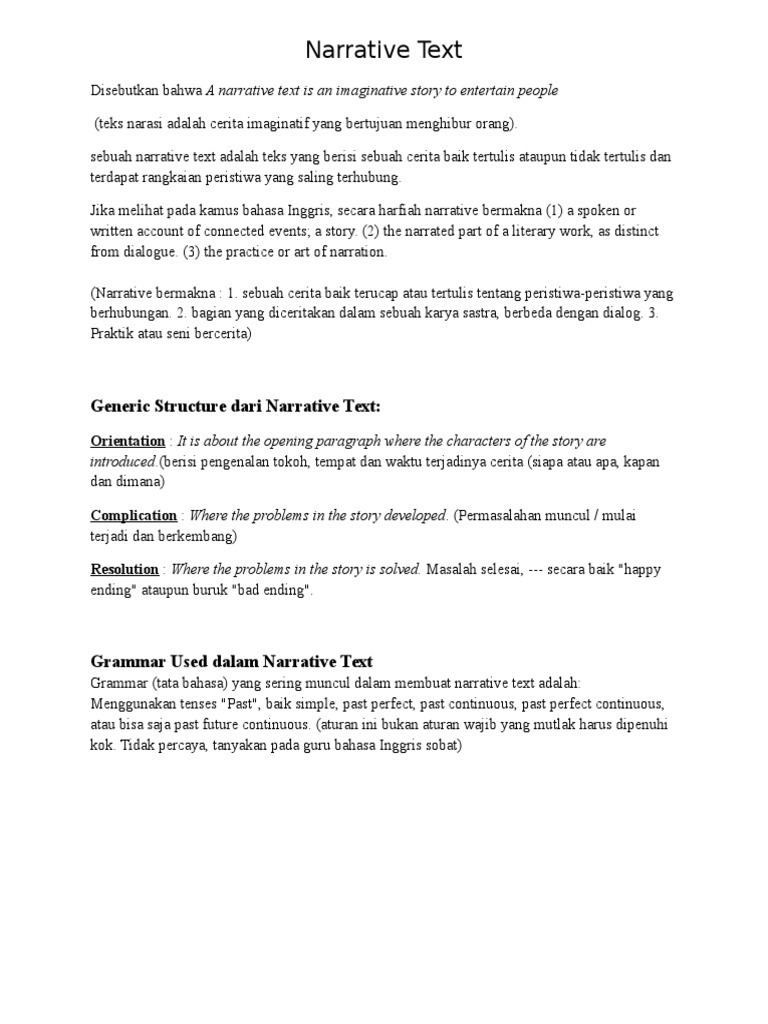 Narrative Text

Disebutkan bahwa A narrative text is an imaginative story to entertain people

(teks narasi adalah cerita imaginatif yang bertujuan menghibur orang).

sebuah narrative text adalah teks yang berisi sebuah cerita baik tertulis ataupun tidak tertulis dan terdapat rangkaian peristiwa yang saling terhubung.

Jika melihat pada kamus bahasa Inggris, secara harfiah narrative bermakna (1) a spoken or written account of connected events; a story. (2) the narrated part of a literary work, as distinct from dialogue. (3) the practice or art of narration.

(Narrative bermakna : 1. sebuah cerita baik terucap atau tertulis tentang peristiwa-peristiwa yang berhubungan. 2. bagian yang diceritakan dalam sebuah karya sastra, berbeda dengan dialog. 3. Praktik atau seni bercerita)

Generic Structure dari Narrative Text:

Orientation : It is about the opening paragraph where the characters of the story are introduced.(berisi pengenalan tokoh, tempat dan waktu terjadinya cerita (siapa atau apa, kapan dan dimana)

Complication : Where the problems in the story developed. (Permasalahan muncul / mulai terjadi dan berkembang)

Resolution : Where the problems in the story is solved. Masalah selesai, --- secara baik "happy ending" ataupun buruk "bad ending".

Grammar Used dalam Narrative Text
Grammar (tata bahasa) yang sering muncul dalam membuat narrative text adalah: Menggunakan tenses "Past", baik simple, past perfect, past continuous, past perfect continuous, atau bisa saja past future continuous. (aturan ini bukan aturan wajib yang mutlak harus dipenuhi kok. Tidak percaya, tanyakan pada guru bahasa Inggris sobat)